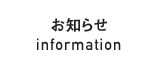 お知らせ
information